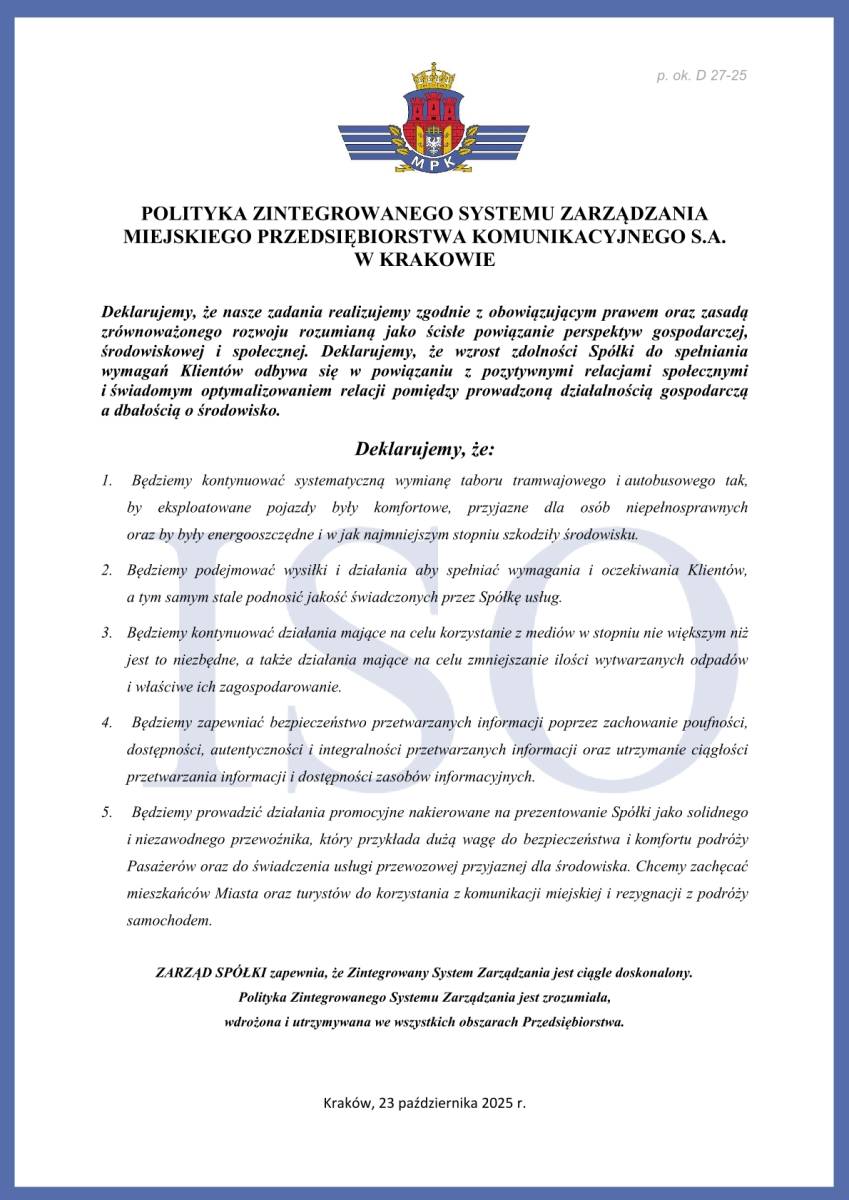 p. ok. D 27-25

MPK

POLITYKA ZINTEGROWANEGO SYSTEMU ZARZĄDZANIA MIEJSKIEGO PRZEDSIĘBIORSTWA KOMUNIKACYJNEGO S.A. W KRAKOWIE

Deklarujemy, że nasze zadania realizujemy zgodnie z obowiązującym prawem oraz zasadą zrównoważonego rozwoju rozumianą jako ścisłe powiązanie perspektyw gospodarczej, środowiskowej i społecznej. Deklarujemy, że wzrost zdolności Spółki do spełniania wymagań Klientów odbywa się w powiązaniu z pozytywnymi relacjami społecznymi i świadomym optymalizowaniem relacji pomiędzy prowadzoną działalnością gospodarczą a dbałością o środowisko.

Deklarujemy, że:

1. Będziemy kontynuować systematyczną wymianę taboru tramwajowego i autobusowego tak, by eksploatowane pojazdy były komfortowe, przyjazne dla osób niepełnosprawnych oraz by były energooszczędne i w jak najmniejszym stopniu szkodziły środowisku.

2. Będziemy podejmować wysiłki i działania aby spełniać wymagania i oczekiwania Klientów, a tym samym stale podnosić jakość świadczonych przez Spółkę usług.

3. Będziemy kontynuować działania mające na celu korzystanie z mediów w stopniu nie większym niż jest to niezbędne, a także działania mające na celu zmniejszanie ilości wytwarzanych odpadów i właściwe ich zagospodarowanie.

4. Będziemy zapewniać bezpieczeństwo przetwarzanych informacji poprzez zachowanie poufności, dostępności, autentyczności i integralności przetwarzanych informacji oraz utrzymanie ciągłości przetwarzania informacji i dostępności zasobów informacyjnych.

5. Będziemy prowadzić działania promocyjne nakierowane na prezentowanie Spółki jako solidnego i niezawodnego przewoźnika, który przykłada dużą wagę do bezpieczeństwa i komfortu podróży Pasażerów oraz do świadczenia usługi przewozowej przyjaznej dla środowiska. Chcemy zachęcać mieszkańców Miasta oraz turystów do korzystania z komunikacji miejskiej i rezygnacji z podróży samochodem.

ZARZĄD SPÓŁKI zapewnia, że Zintegrowany System Zarządzania jest ciągle doskonalony. Polityka Zintegrowanego Systemu Zarządzania jest zrozumiała, wdrożona i utrzymywana we wszystkich obszarach Przedsiębiorstwa.

Kraków, 23 października 2025 r.

ISO